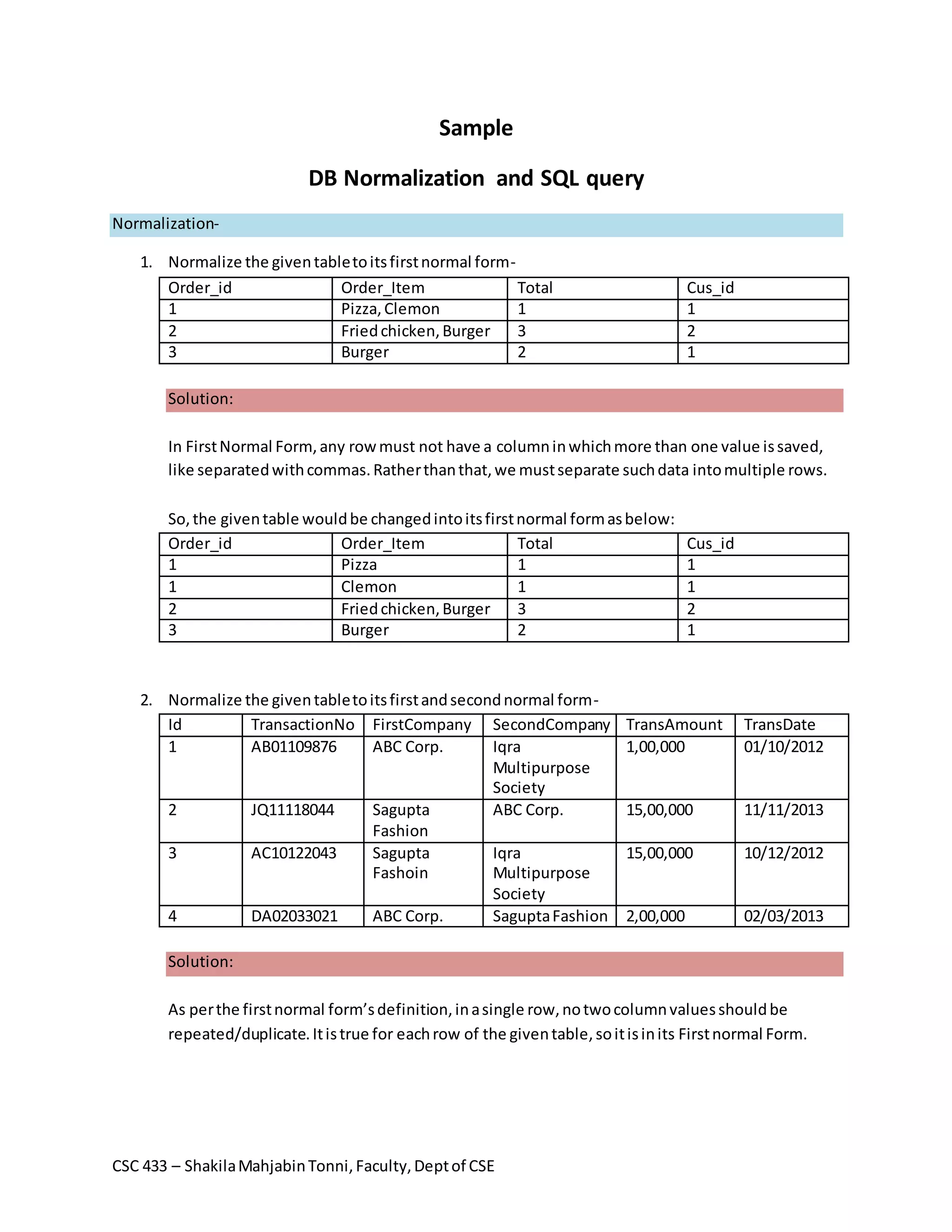 Sample

DB Normalization and SQL query

Normalization-

1. Normalize the given table to its first normal form-

| Order_id | Order_Item | Total | Cus_id |
|---|---|---|---|
| 1 | Pizza, Clemon | 1 | 1 |
| 2 | Fried chicken, Burger | 3 | 2 |
| 3 | Burger | 2 | 1 |

Solution:

In First Normal Form, any row must not have a column in which more than one value is saved, like separated with commas. Rather than that, we must separate such data into multiple rows.

So, the given table would be changed into its first normal form as below:

| Order_id | Order_Item | Total | Cus_id |
|---|---|---|---|
| 1 | Pizza | 1 | 1 |
| 1 | Clemon | 1 | 1 |
| 2 | Fried chicken, Burger | 3 | 2 |
| 3 | Burger | 2 | 1 |

2. Normalize the given table to its first and second normal form-

| Id | TransactionNo | FirstCompany | SecondCompany | TransAmount | TransDate |
|---|---|---|---|---|---|
| 1 | AB01109876 | ABC Corp. | Iqra Multipurpose Society | 1,00,000 | 01/10/2012 |
| 2 | JQ11118044 | Sagupta Fashion | ABC Corp. | 15,00,000 | 11/11/2013 |
| 3 | AC10122043 | Sagupta Fashoin | Iqra Multipurpose Society | 15,00,000 | 10/12/2012 |
| 4 | DA02033021 | ABC Corp. | Sagupta Fashion | 2,00,000 | 02/03/2013 |

Solution:

As per the first normal form's definition, in a single row, no two column values should be repeated/duplicate. It is true for each row of the given table, so it is in its First normal Form.

CSC 433 – Shakila Mahjabin Tonni, Faculty, Dept of CSE